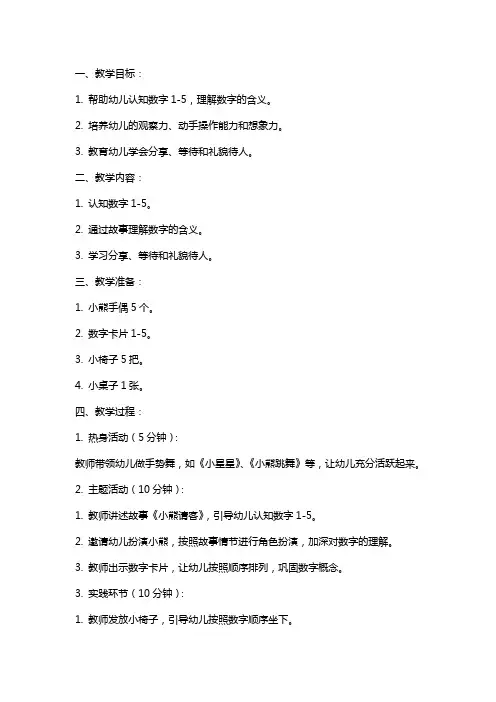 一、教学目标：

1. 帮助幼儿认知数字 1-5，理解数字的含义。

2. 培养幼儿的观察力、动手操作能力和想象力。

3. 教育幼儿学会分享、等待和礼貌待人。

二、教学内容：

1. 认知数字 1-5。

2. 通过故事理解数字的含义。

3. 学习分享、等待和礼貌待人。

三、教学准备：

1. 小熊手偶 5 个。

2. 数字卡片 1-5。

3. 小椅子 5 把。

4. 小桌子 1 张。

四、教学过程：

1. 热身活动（5 分钟）：

教师带领幼儿做手势舞，如《小星星》、《小熊跳舞》等，让幼儿充分活跃起来。

2. 主题活动（10 分钟）：

1. 教师讲述故事《小熊请客》，引导幼儿认知数字 1-5。

2. 邀请幼儿扮演小熊，按照故事情节进行角色扮演，加深对数字的理解。

3. 教师出示数字卡片，让幼儿按照顺序排列，巩固数字概念。

3. 实践环节（10 分钟）：

1. 教师发放小椅子，引导幼儿按照数字顺序坐下。